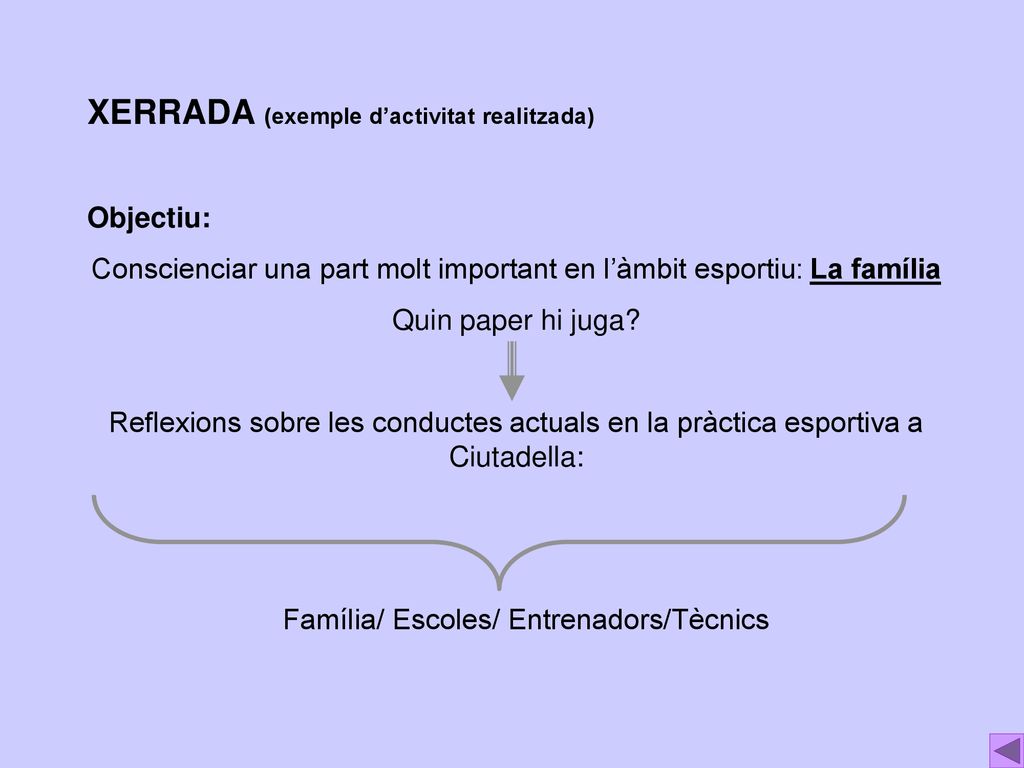 XERRADA (exemple d’activitat realitzada)

Objectiu:

Conscienciar una part molt important en l’àmbit esportiu: La família

Quin paper hi juga?

Reflexions sobre les conductes actuals en la pràctica esportiva a Ciutadella:

Família/ Escoles/ Entrenadors/Tècnics